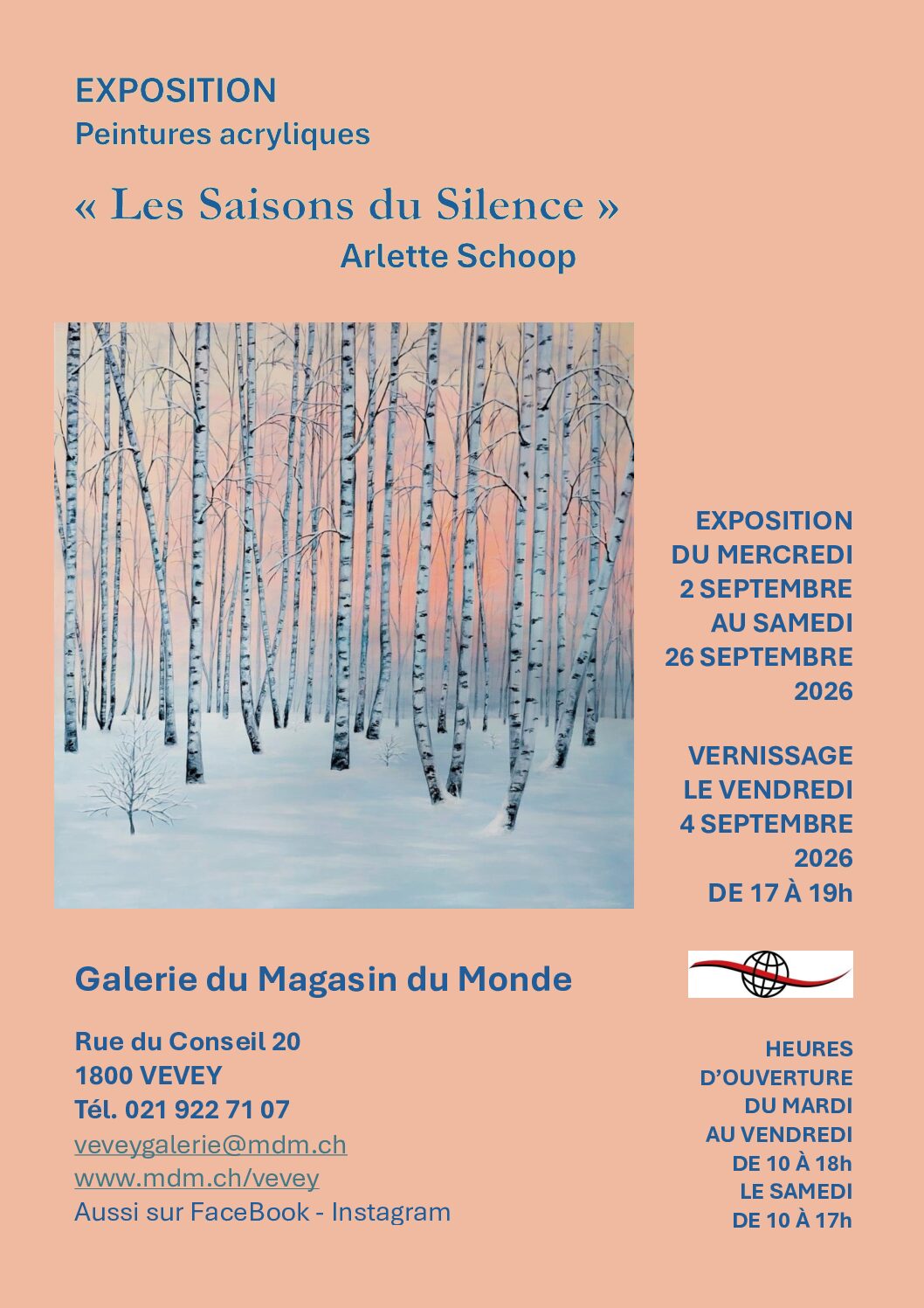 EXPOSITION
Peintures acryliques

« Les Saisons du Silence »
Arlette Schoop

EXPOSITION
DU MERCREDI
2 SEPTEMBRE
AU SAMEDI
26 SEPTEMBRE
2026

VERNISSAGE
LE VENDREDI
4 SEPTEMBRE
2026
DE 17 À 19h

Galerie du Magasin du Monde

Rue du Conseil 20
1800 VEVEY
Tél. 021 922 71 07
veveygalerie@mdm.ch
www.mdm.ch/vevey
Aussi sur FaceBook - Instagram

HEURES
D'OUVERTURE
DU MARDI
AU VENDREDI
DE 10 À 18h
LE SAMEDI
DE 10 À 17h